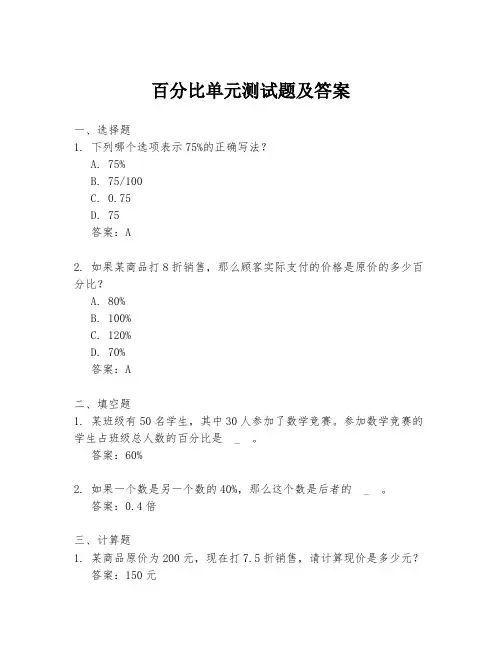 百分比单元测试题及答案

一、选择题

1. 下列哪个选项表示75%的正确写法？

A. 75%

B. 75/100

C. 0.75

D. 75

答案：A

2. 如果某商品打8折销售，那么顾客实际支付的价格是原价的多少百分比？

A. 80%

B. 100%

C. 120%

D. 70%

答案：A

二、填空题

1. 某班级有50名学生，其中30人参加了数学竞赛。参加数学竞赛的学生占班级总人数的百分比是 _ 。

答案：60%

2. 如果一个数是另一个数的40%，那么这个数是后者的 _ 。

答案：0.4倍

三、计算题

1. 某商品原价为200元，现在打7.5折销售，请计算现价是多少元？

答案：150元